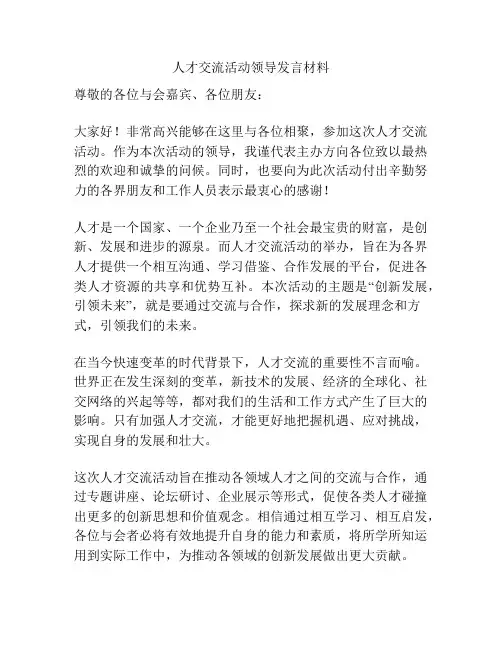 人才交流活动领导发言材料

尊敬的各位与会嘉宾、各位朋友：

大家好！非常高兴能够在这里与各位相聚，参加这次人才交流活动。作为本次活动的领导，我谨代表主办方向各位致以最热烈的欢迎和诚挚的问候。同时，也要向为此次活动付出辛勤努力的各界朋友和工作人员表示最衷心的感谢！

人才是一个国家、一个企业乃至一个社会最宝贵的财富，是创新、发展和进步的源泉。而人才交流活动的举办，旨在为各界人才提供一个相互沟通、学习借鉴、合作发展的平台，促进各类人才资源的共享和优势互补。本次活动的主题是“创新发展，引领未来”，就是要通过交流与合作，探求新的发展理念和方式，引领我们的未来。

在当今快速变革的时代背景下，人才交流的重要性不言而喻。世界正在发生深刻的变革，新技术的发展、经济的全球化、社交网络的兴起等等，都对我们的生活和工作方式产生了巨大的影响。只有加强人才交流，才能更好地把握机遇、应对挑战，实现自身的发展和壮大。

这次人才交流活动旨在推动各领域人才之间的交流与合作，通过专题讲座、论坛研讨、企业展示等形式，促使各类人才碰撞出更多的创新思想和价值观念。相信通过相互学习、相互启发，各位与会者必将有效地提升自身的能力和素质，将所学所知运用到实际工作中，为推动各领域的创新发展做出更大贡献。